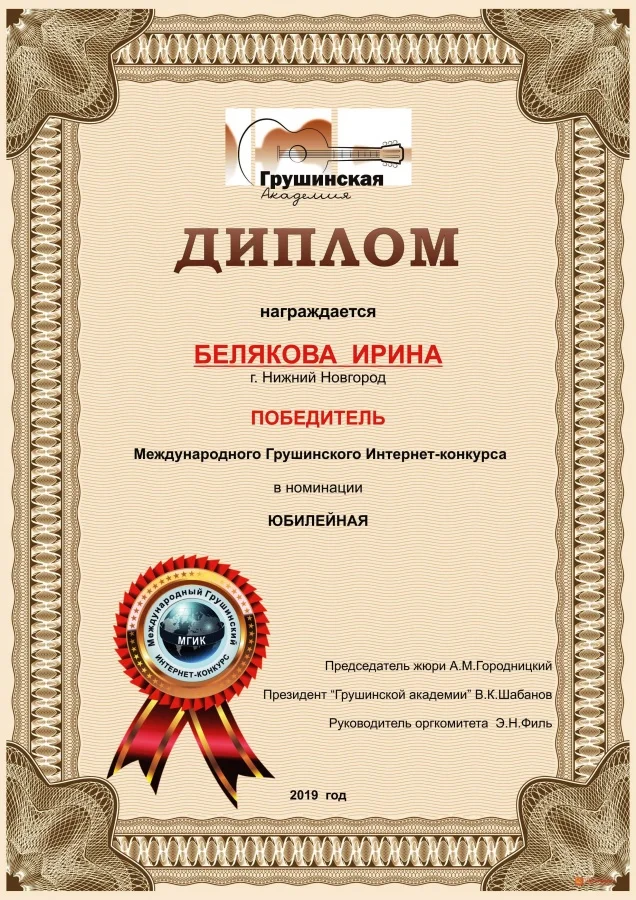 Грушинская
Академия

ДИПЛОМ

награждается

БЕЛЯКОВА ИРИНА
г. Нижний Новгород

ПОБЕДИТЕЛЬ

Международного Грушинского Интернет-конкурса

в номинации

ЮБИЛЕЙНАЯ

Международный Грушинский
МГИК
ИНТЕРНЕТ-КОНКУРС

Председатель жюри А.М.Городницкий

Президент "Грушинской академии" В.К.Шабанов

Руководитель оргкомитета Э.Н.Филь

2019 год